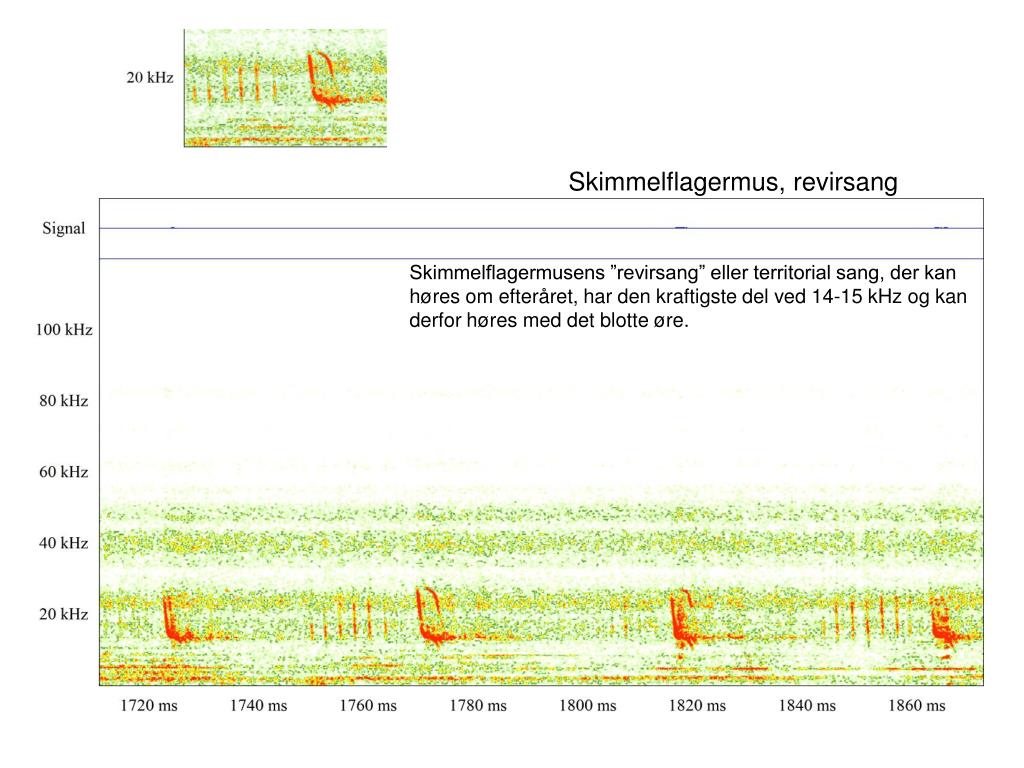 20 kHz

Skimmelflagermus, revirsang

Signal

Skimmelflagermusens ”revirsang” eller territorial sang, der kan høres om efteråret, har den kraftigste del ved 14-15 kHz og kan derfor høres med det blotte øre.

100 kHz

80 kHz

60 kHz

40 kHz

20 kHz

1720 ms 1740 ms 1760 ms 1780 ms 1800 ms 1820 ms 1840 ms 1860 ms